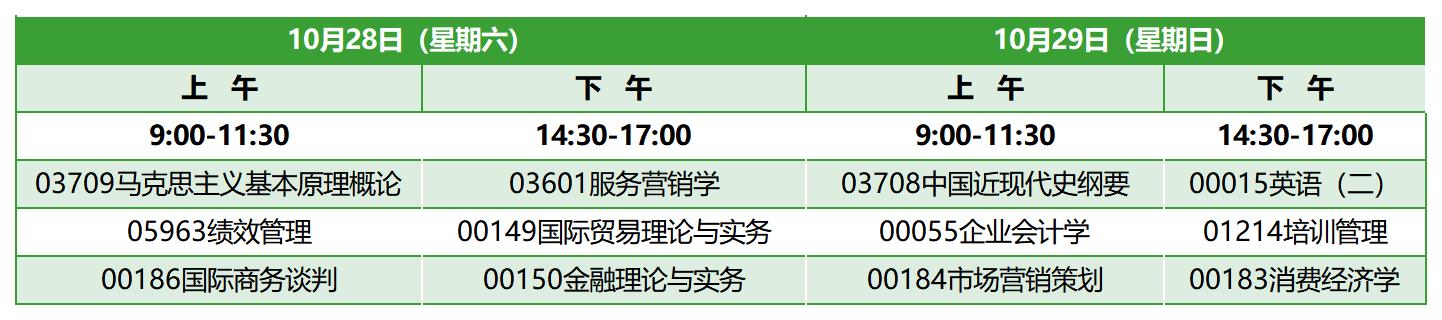 | 10月28日（星期六） | | 10月29日（星期日） | |
|---|---|---|---|
| 上　午 | 下　午 | 上　午 | 下　午 |
| 9:00-11:30 | 14:30-17:00 | 9:00-11:30 | 14:30-17:00 |
| 03709马克思主义基本原理概论 | 03601服务营销学 | 03708中国近现代史纲要 | 00015英语（二） |
| 05963绩效管理 | 00149国际贸易理论与实务 | 00055企业会计学 | 01214培训管理 |
| 00186国际商务谈判 | 00150金融理论与实务 | 00184市场营销策划 | 00183消费经济学 |